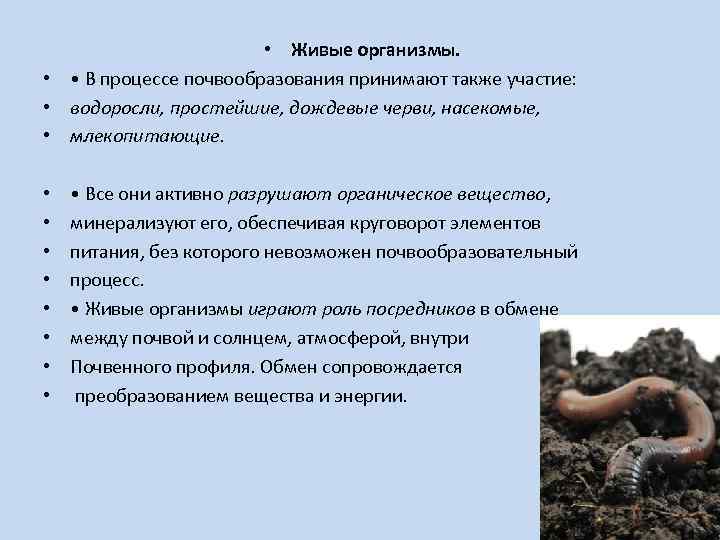 • Живые организмы.

• • В процессе почвообразования принимают также участие:
• водоросли, простейшие, дождевые черви, насекомые,
• млекопитающие.

• • Все они активно разрушают органическое вещество,
• минерализуют его, обеспечивая круговорот элементов
• питания, без которого невозможен почвообразовательный
• процесс.
• • Живые организмы играют роль посредников в обмене
• между почвой и солнцем, атмосферой, внутри
• Почвенного профиля. Обмен сопровождается
• преобразованием вещества и энергии.